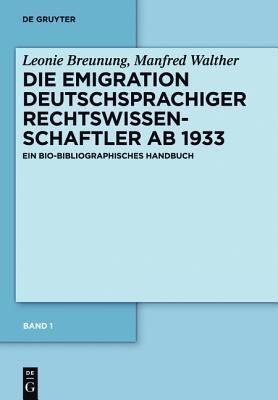 DE GRUYTER

Leonie Breunung, Manfred Walther

DIE EMIGRATION DEUTSCHSPRACHIGER RECHTSWISSENSCHAFTLER AB 1933

EIN BIO-BIBLIOGRAPHISCHES HANDBUCH

BAND 1

DE G